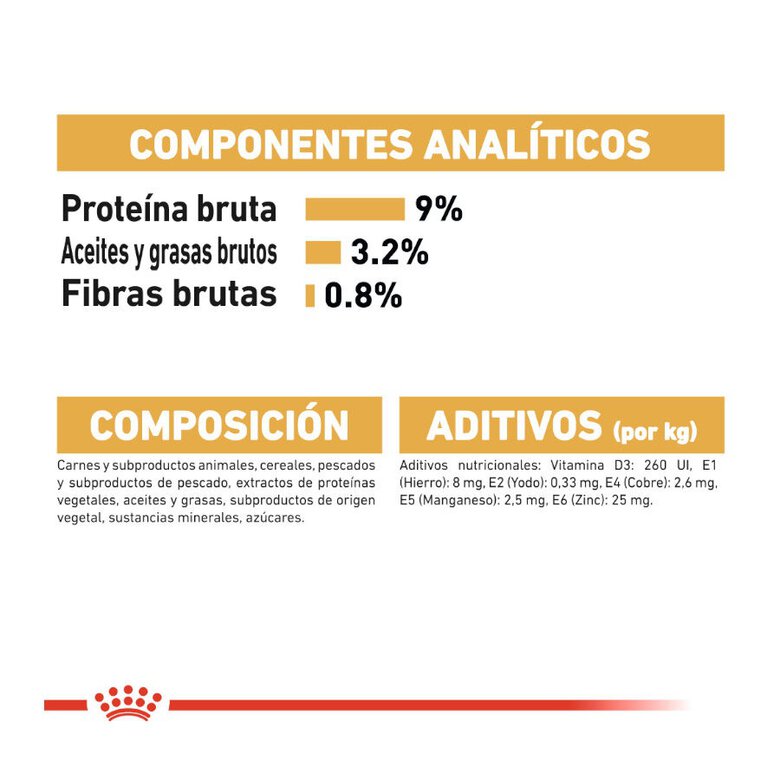 COMPONENTES ANALÍTICOS

Proteína bruta 9%
Aceites y grasas brutos 3.2%
Fibras brutas 0.8%

COMPOSICIÓN

Carnes y subproductos animales, cereales, pescados y subproductos de pescado, extractos de proteínas vegetales, aceites y grasas, subproductos de origen vegetal, sustancias minerales, azúcares.

ADITIVOS (por kg)

Aditivos nutricionales: Vitamina D3: 260 UI, E1 (Hierro): 8 mg, E2 (Yodo): 0,33 mg, E4 (Cobre): 2,6 mg, E5 (Manganeso): 2,5 mg, E6 (Zinc): 25 mg.